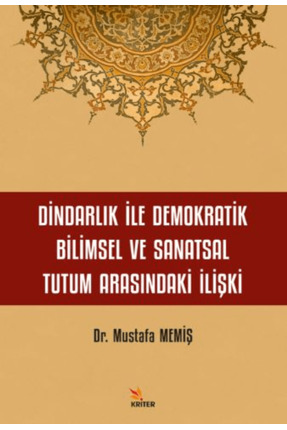 DİNDARLIK İLE DEMOKRATİK BİLİMSEL VE SANATSAL TUTUM ARASINDAKİ İLİŞKİ

Dr. Mustafa MEMİŞ

KRİTER